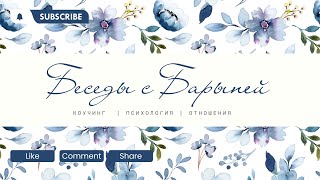 SUBSCRIBE

Беседы с Барыней

КОУЧИНГ | ПСИХОЛОГИЯ | ОТНОШЕНИЯ

Like Comment Share